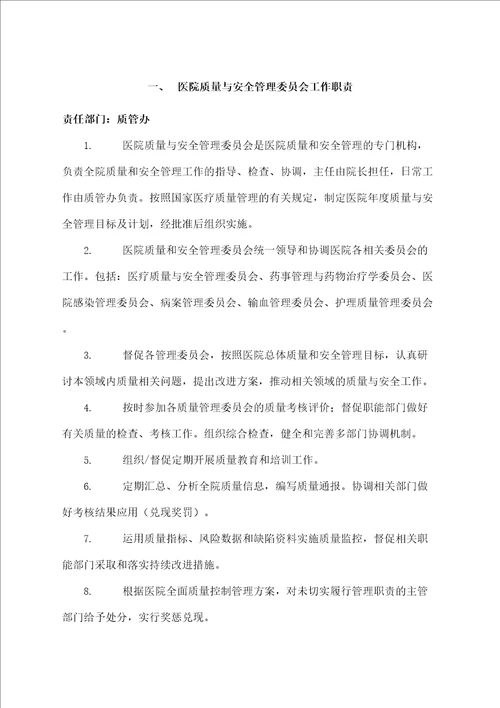 一、 医院质量与安全管理委员会工作职责

责任部门：质管办

1. 医院质量与安全管理委员会是医院质量和安全管理的专门机构，负责全院质量和安全管理工作的指导、检查、协调，主任由院长担任，日常工作由质管办负责。按照国家医疗质量管理的有关规定，制定医院年度质量与安全管理目标及计划，经批准后组织实施。

2. 医院质量和安全管理委员会统一领导和协调医院各相关委员会的工作。包括：医疗质量与安全管理委员会、药事管理与药物治疗学委员会、医院感染管理委员会、病案管理委员会、输血管理委员会、护理质量管理委员会。

3. 督促各管理委员会，按照医院总体质量和安全管理目标，认真研讨本领域内质量相关问题，提出改进方案，推动相关领域的质量与安全工作。

4. 按时参加各质量管理委员会的质量考核评价；督促职能部门做好有关质量的检查、考核工作。组织综合检查，健全和完善多部门协调机制。

5. 组织/督促定期开展质量教育和培训工作。

6. 定期汇总、分析全院质量信息，编写质量通报。协调相关部门做好考核结果应用（兑现奖罚）。

7. 运用质量指标、风险数据和缺陷资料实施质量监控，督促相关职能部门采取和落实持续改进措施。

8. 根据医院全面质量控制管理方案，对未切实履行管理职责的主管部门给予处分，实行奖惩兑现。